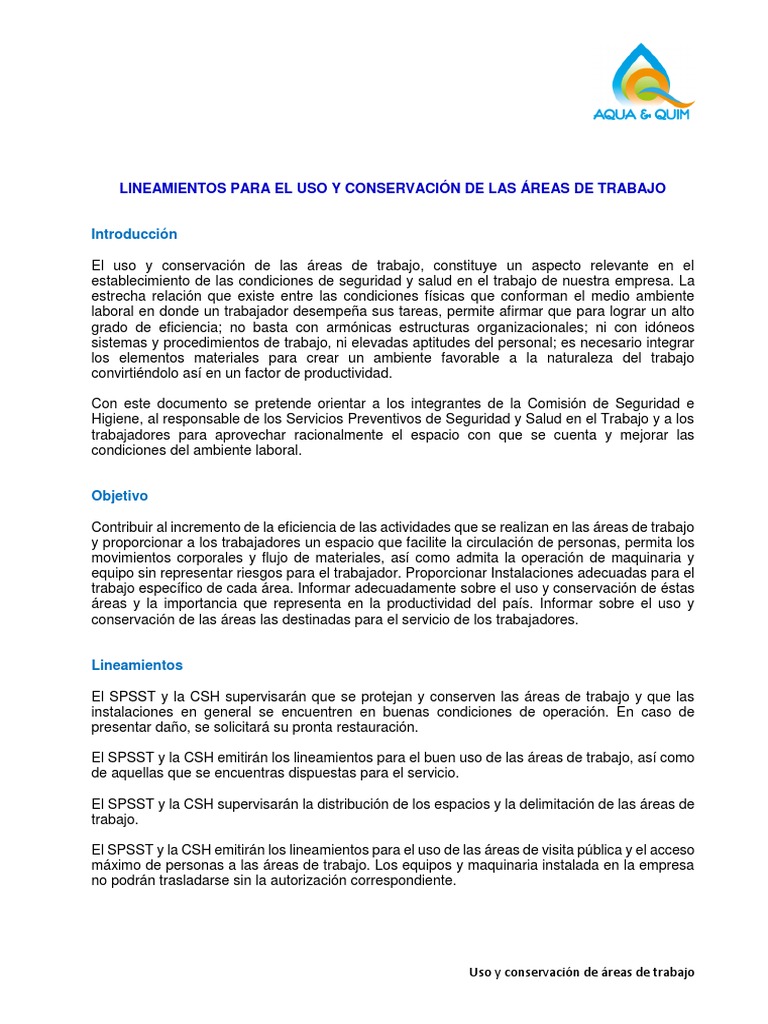 AQUA & QUIM

LINEAMIENTOS PARA EL USO Y CONSERVACIÓN DE LAS ÁREAS DE TRABAJO

Introducción

El uso y conservación de las áreas de trabajo, constituye un aspecto relevante en el establecimiento de las condiciones de seguridad y salud en el trabajo de nuestra empresa. La estrecha relación que existe entre las condiciones físicas que conforman el medio ambiente laboral en donde un trabajador desempeña sus tareas, permite afirmar que para lograr un alto grado de eficiencia; no basta con armónicas estructuras organizacionales; ni con idóneos sistemas y procedimientos de trabajo, ni elevadas aptitudes del personal; es necesario integrar los elementos materiales para crear un ambiente favorable a la naturaleza del trabajo convirtiéndolo así en un factor de productividad.

Con este documento se pretende orientar a los integrantes de la Comisión de Seguridad e Higiene, al responsable de los Servicios Preventivos de Seguridad y Salud en el Trabajo y a los trabajadores para aprovechar racionalmente el espacio con que se cuenta y mejorar las condiciones del ambiente laboral.

Objetivo

Contribuir al incremento de la eficiencia de las actividades que se realizan en las áreas de trabajo y proporcionar a los trabajadores un espacio que facilite la circulación de personas, permita los movimientos corporales y flujo de materiales, así como admita la operación de maquinaria y equipo sin representar riesgos para el trabajador. Proporcionar Instalaciones adecuadas para el trabajo específico de cada área. Informar adecuadamente sobre el uso y conservación de éstas áreas y la importancia que representa en la productividad del país. Informar sobre el uso y conservación de las áreas las destinadas para el servicio de los trabajadores.

Lineamientos

El SPSST y la CSH supervisarán que se protejan y conserven las áreas de trabajo y que las instalaciones en general se encuentren en buenas condiciones de operación. En caso de presentar daño, se solicitará su pronta restauración.

El SPSST y la CSH emitirán los lineamientos para el buen uso de las áreas de trabajo, así como de aquellas que se encuentras dispuestas para el servicio.

El SPSST y la CSH supervisarán la distribución de los espacios y la delimitación de las áreas de trabajo.

El SPSST y la CSH emitirán los lineamientos para el uso de las áreas de visita pública y el acceso máximo de personas a las áreas de trabajo. Los equipos y maquinaria instalada en la empresa no podrán trasladarse sin la autorización correspondiente.

Uso y conservación de áreas de trabajo